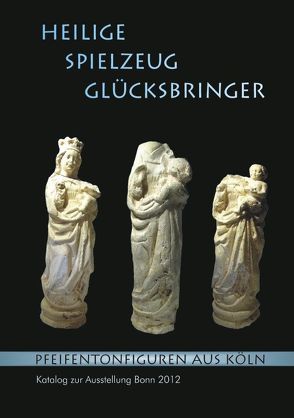 HEILIGE
SPIELZEUG
GLÜCKSBRINGER

PFEIFENTONFIGUREN AUS KÖLN

Katalog zur Ausstellung Bonn 2012